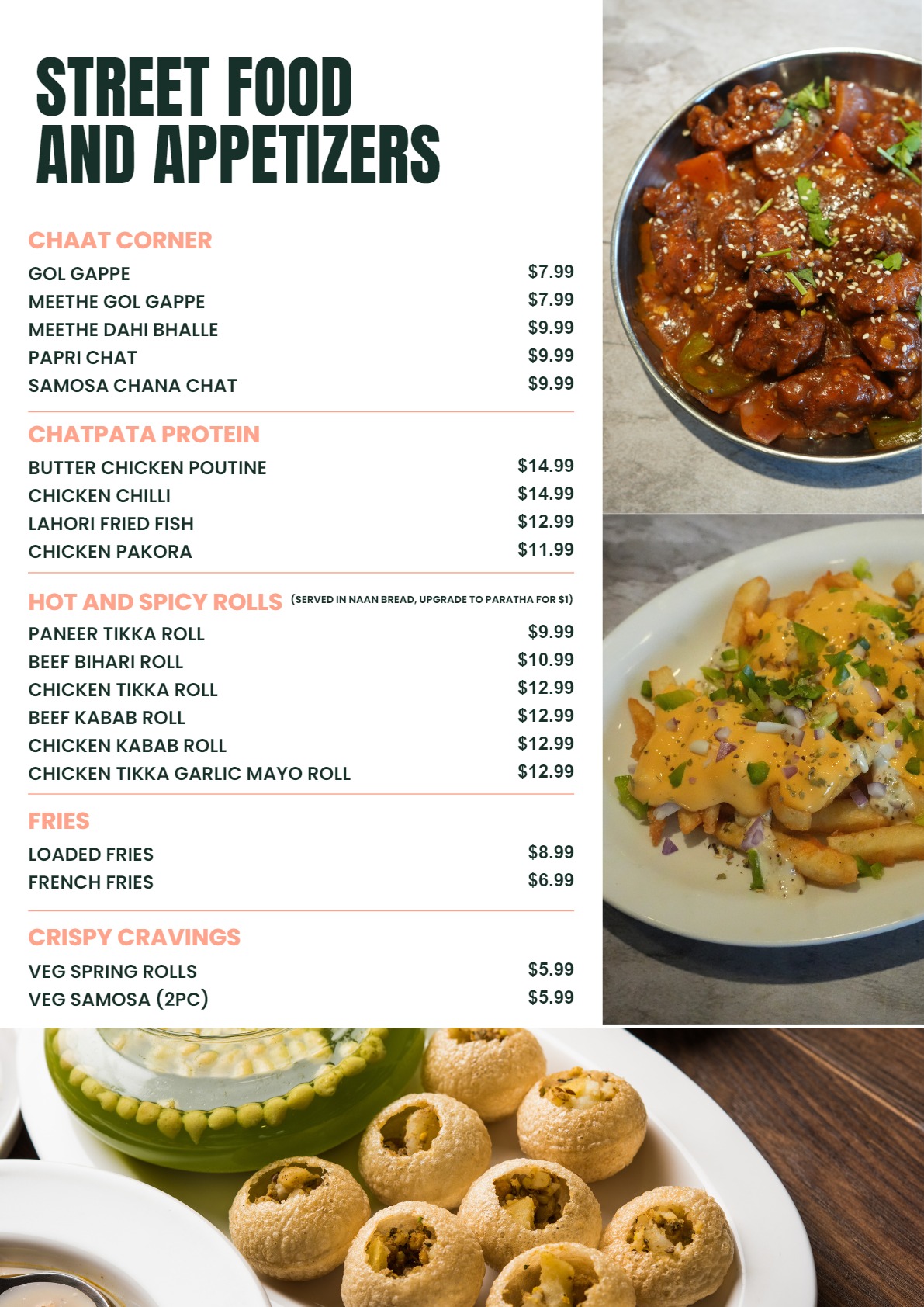 STREET FOOD
AND APPETIZERS

CHAAT CORNER

GOL GAPPE $7.99
MEETHE GOL GAPPE $7.99
MEETHE DAHI BHALLE $9.99
PAPRI CHAT $9.99
SAMOSA CHANA CHAT $9.99

CHATPATA PROTEIN

BUTTER CHICKEN POUTINE $14.99
CHICKEN CHILLI $14.99
LAHORI FRIED FISH $12.99
CHICKEN PAKORA $11.99

HOT AND SPICY ROLLS (SERVED IN NAAN BREAD, UPGRADE TO PARATHA FOR $1)

PANEER TIKKA ROLL $9.99
BEEF BIHARI ROLL $10.99
CHICKEN TIKKA ROLL $12.99
BEEF KABAB ROLL $12.99
CHICKEN KABAB ROLL $12.99
CHICKEN TIKKA GARLIC MAYO ROLL $12.99

FRIES

LOADED FRIES $8.99
FRENCH FRIES $6.99

CRISPY CRAVINGS

VEG SPRING ROLLS $5.99
VEG SAMOSA (2PC) $5.99